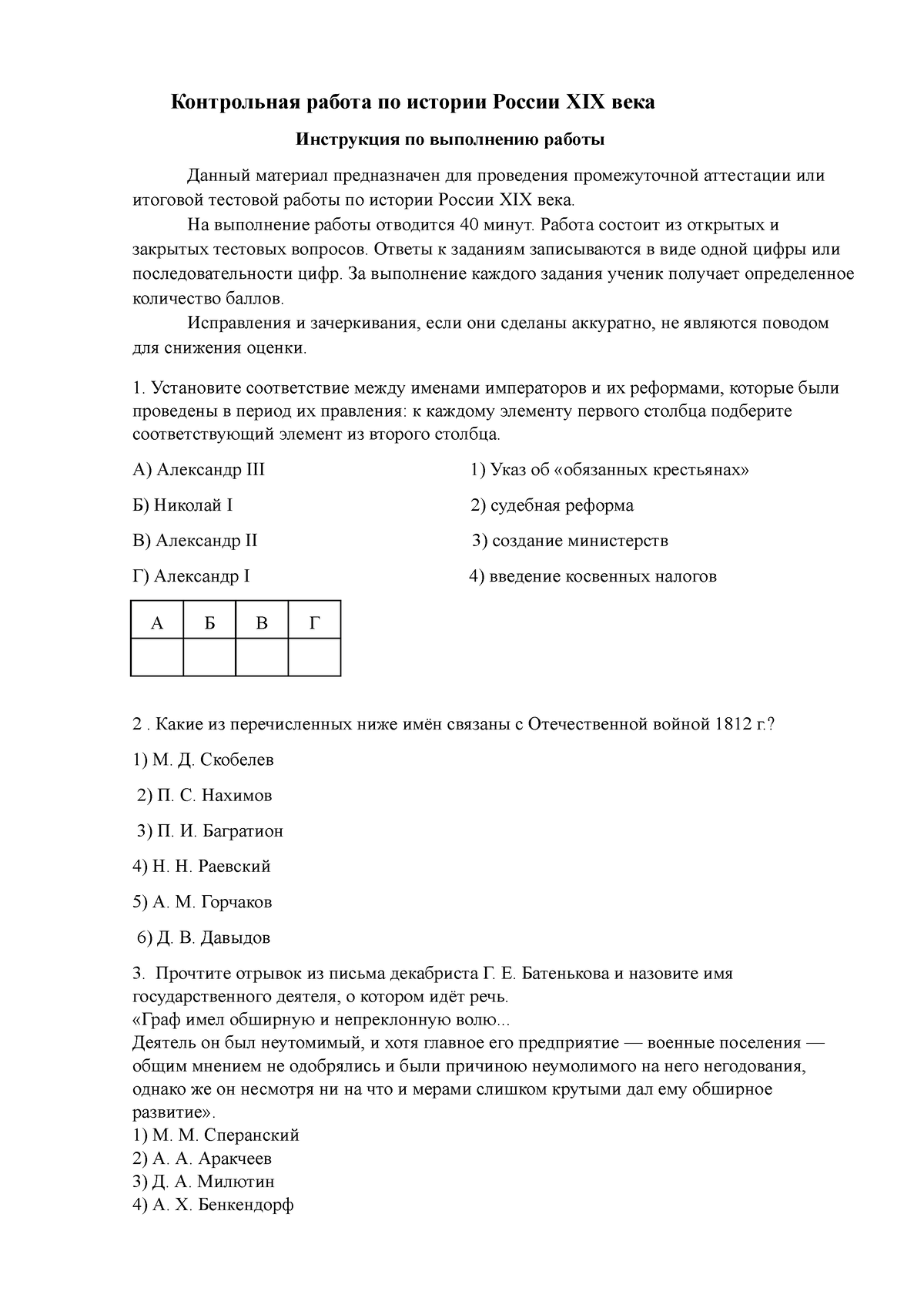 Контрольная работа по истории России XIX века

Инструкция по выполнению работы

Данный материал предназначен для проведения промежуточной аттестации или итоговой тестовой работы по истории России XIX века.

На выполнение работы отводится 40 минут. Работа состоит из открытых и закрытых тестовых вопросов. Ответы к заданиям записываются в виде одной цифры или последовательности цифр. За выполнение каждого задания ученик получает определенное количество баллов.

Исправления и зачеркивания, если они сделаны аккуратно, не являются поводом для снижения оценки.

1. Установите соответствие между именами императоров и их реформами, которые были проведены в период их правления: к каждому элементу первого столбца подберите соответствующий элемент из второго столбца.

А) Александр III

Б) Николай I

В) Александр II

Г) Александр I

1) Указ об «обязанных крестьянах»

2) судебная реформа

3) создание министерств

4) введение косвенных налогов

| А | Б | В | Г |
|---|---|---|---|
|  |  |  |  |

2 . Какие из перечисленных ниже имён связаны с Отечественной войной 1812 г.?

1) М. Д. Скобелев

2) П. С. Нахимов

3) П. И. Багратион

4) Н. Н. Раевский

5) А. М. Горчаков

6) Д. В. Давыдов

3. Прочтите отрывок из письма декабриста Г. Е. Батенькова и назовите имя государственного деятеля, о котором идёт речь.
«Граф имел обширную и непреклонную волю...
Деятель он был неутомимый, и хотя главное его предприятие — военные поселения — общим мнением не одобрялись и были причиною неумолимого на него негодования, однако же он несмотря ни на что и мерами слишком крутыми дал ему обширное развитие».
1) М. М. Сперанский
2) А. А. Аракчеев
3) Д. А. Милютин
4) А. Х. Бенкендорф